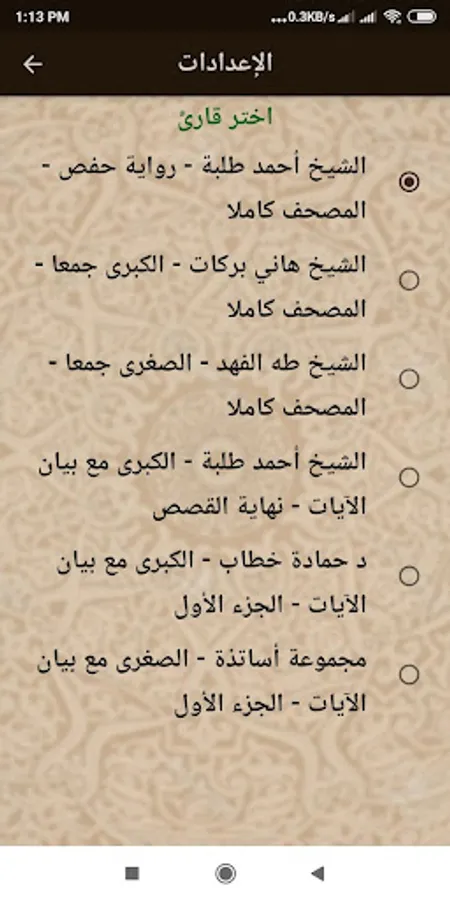 1:13 PM ...0.3KB/s

الإعدادات

اختر قارئ

الشيخ أحمد طلبة - رواية حفص - المصحف كاملا

الشيخ هاني بركات - الكبرى جمعا - المصحف كاملا

الشيخ طه الفهد - الصغرى جمعا - المصحف كاملا

الشيخ أحمد طلبة - الكبرى مع بيان الآيات - نهاية القصص

د حمادة خطاب - الكبرى مع بيان الآيات - الجزء الأول

مجموعة أساتذة - الصغرى مع بيان الآيات - الجزء الأول